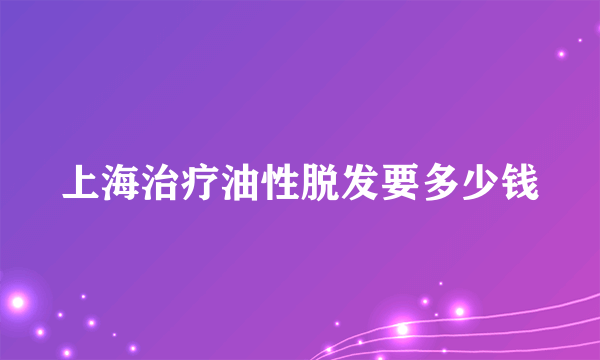 上海治疗油性脱发要多少钱